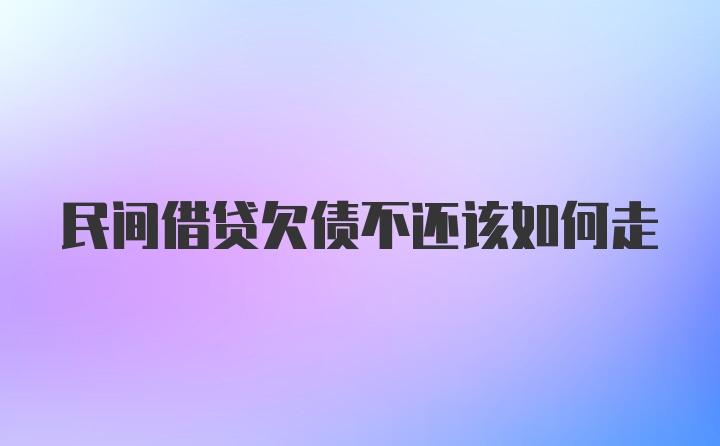 民间借贷欠债不还该如何走